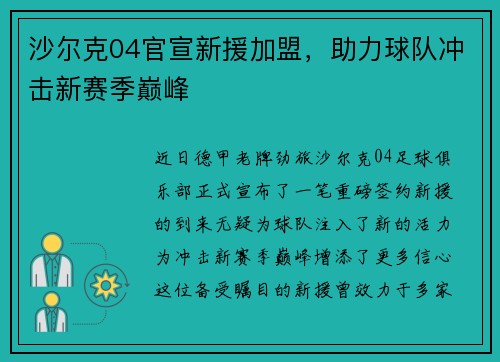 沙尔克04官宣新援加盟，助力球队冲击新赛季巅峰

近日德甲老牌劲旅沙尔克04足球俱乐部正式宣布了一笔重磅签约新援的到来无疑为球队注入了新的活力为冲击新赛季巅峰增添了更多信心这位备受瞩目的新援曾效力于多家